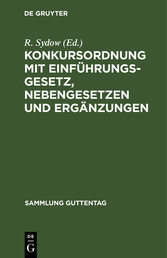 DE GRUYTER

R. Sydow (Ed.)

KONKURSORDNUNG MIT EINFÜHRUNGSGESETZ, NEBENGESETZEN UND ERGÄNZUNGEN

SAMMLUNG GUTTENTAG

DE G